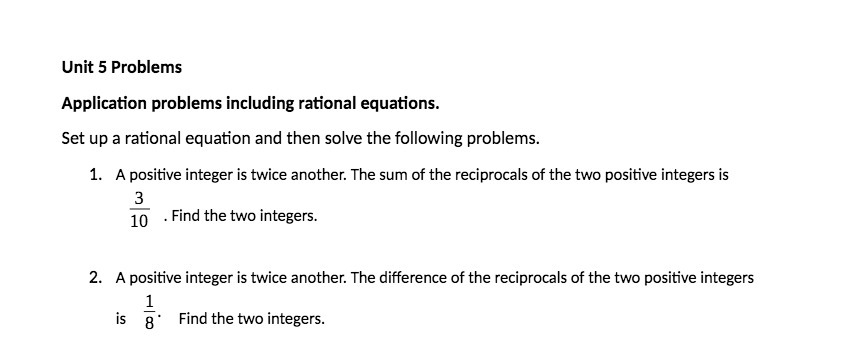 Unit 5 Problems

Application problems including rational equations.

Set up a rational equation and then solve the following problems.

1. A positive integer is twice another. The sum of the reciprocals of the two positive integers is $\frac{3}{10}$ . Find the two integers.

2. A positive integer is twice another. The difference of the reciprocals of the two positive integers is $\frac{1}{8}$. Find the two integers.